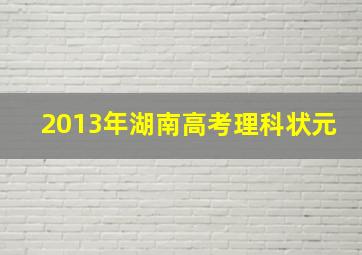 2013年湖南高考理科状元